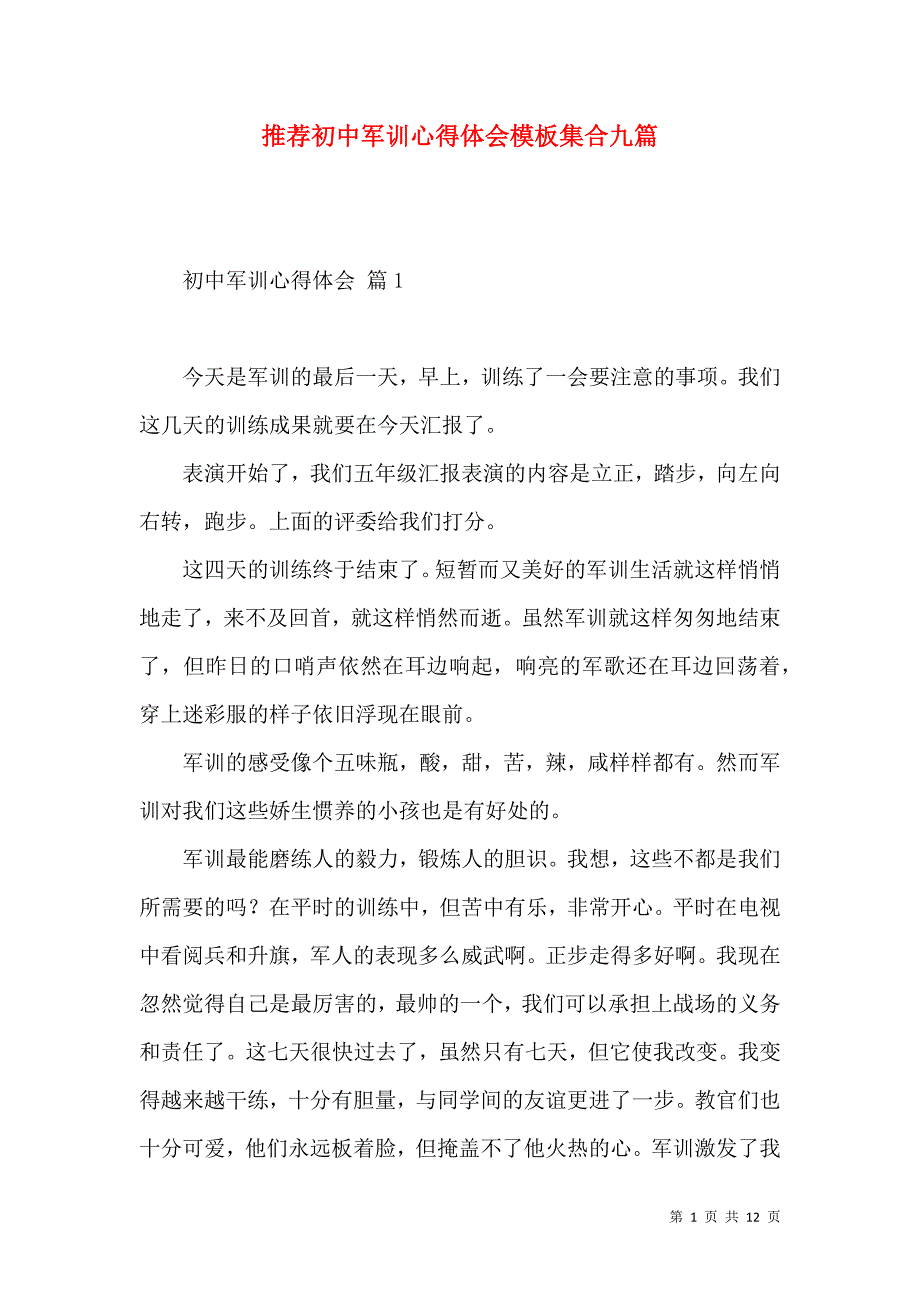 推荐初中军训心得体会模板集合九篇

初中军训心得体会 篇1

今天是军训的最后一天，早上，训练了一会要注意的事项。我们这几天的训练成果就要在今天汇报了。

表演开始了，我们五年级汇报表演的内容是立正，踏步，向左向右转，跑步。上面的评委给我们打分。

这四天的训练终于结束了。短暂而又美好的军训生活就这样悄悄地走了，来不及回首，就这样悄然而逝。虽然军训就这样匆匆地结束了，但昨日的口哨声依然在耳边响起，响亮的军歌还在耳边回荡着，穿上迷彩服的样子依旧浮现在眼前。

军训的感受像个五味瓶，酸，甜，苦，辣，咸样样都有。然而军训对我们这些娇生惯养的小孩也是有好处的。

军训最能磨练人的毅力，锻炼人的胆识。我想，这些不都是我们所需要的吗？在平时的训练中，但苦中有乐，非常开心。平时在电视中看阅兵和升旗，军人的表现多么威武啊。正步走得多好啊。我现在忽然觉得自己是最厉害的，最帅的一个，我们可以承担上战场的义务和责任了。这七天很快过去了，虽然只有七天，但它使我改变。我变得越来越干练，十分有胆量，与同学间的友谊更进了一步。教官们也十分可爱，他们永远板着脸，但掩盖不了他火热的心。军训激发了我

第 1 页 共 12 页